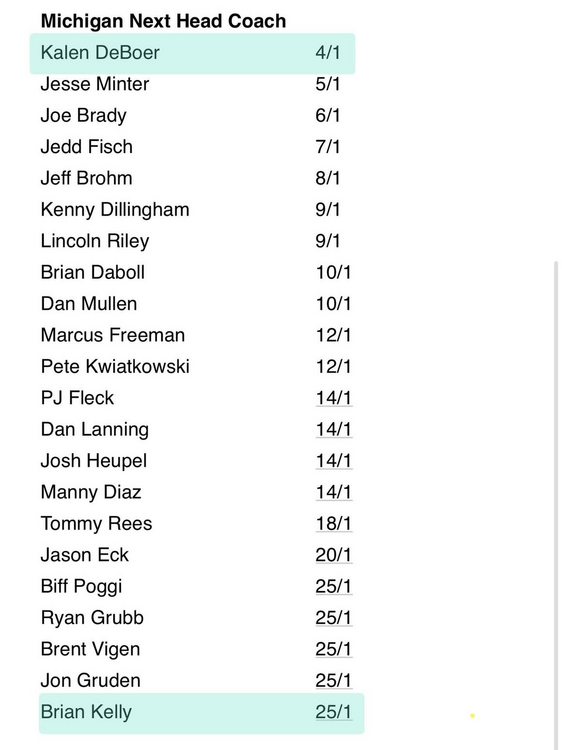 **Michigan Next Head Coach**

| | |
|---|---|
| Kalen DeBoer | 4/1 |
| Jesse Minter | 5/1 |
| Joe Brady | 6/1 |
| Jedd Fisch | 7/1 |
| Jeff Brohm | 8/1 |
| Kenny Dillingham | 9/1 |
| Lincoln Riley | 9/1 |
| Brian Daboll | 10/1 |
| Dan Mullen | 10/1 |
| Marcus Freeman | 12/1 |
| Pete Kwiatkowski | 12/1 |
| PJ Fleck | 14/1 |
| Dan Lanning | 14/1 |
| Josh Heupel | 14/1 |
| Manny Diaz | 14/1 |
| Tommy Rees | 18/1 |
| Jason Eck | 20/1 |
| Biff Poggi | 25/1 |
| Ryan Grubb | 25/1 |
| Brent Vigen | 25/1 |
| Jon Gruden | 25/1 |
| Brian Kelly | 25/1 |